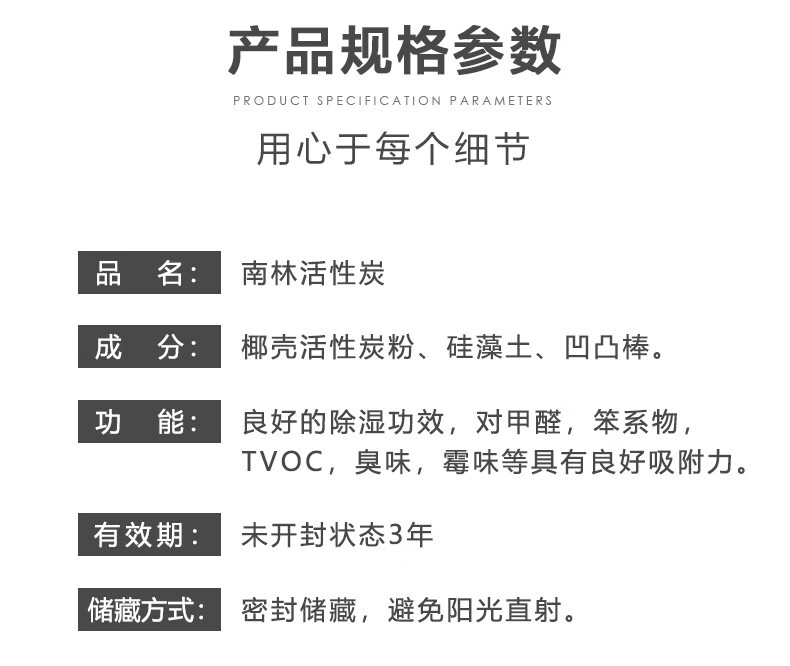 产品规格参数

PRODUCT SPECIFICATION PARAMETERS

用心于每个细节

品 名: 南林活性炭

成 分: 椰壳活性炭粉、硅藻土、凹凸棒。

功 能: 良好的除湿功效，对甲醛，笨系物，TVOC，臭味，霉味等具有良好吸附力。

有效期: 未开封状态3年

储藏方式: 密封储藏，避免阳光直射。